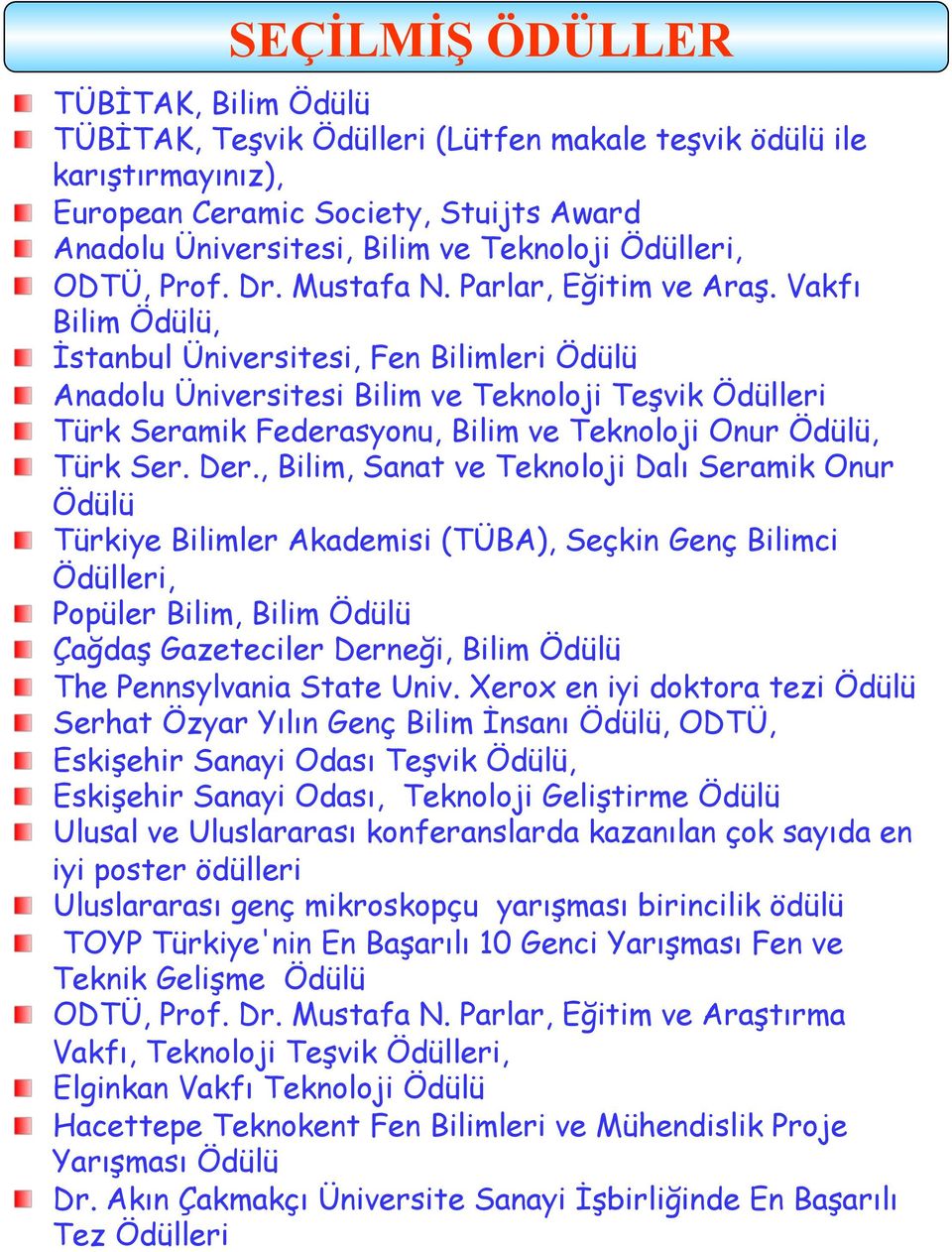 SEÇİLMİŞ ÖDÜLLER

TÜBİTAK, Bilim Ödülü
TÜBİTAK, Teşvik Ödülleri (Lütfen makale teşvik ödülü ile karıştırmayınız),
European Ceramic Society, Stuijts Award
Anadolu Üniversitesi, Bilim ve Teknoloji Ödülleri,
ODTÜ, Prof. Dr. Mustafa N. Parlar, Eğitim ve Araş. Vakfı Bilim Ödülü,
İstanbul Üniversitesi, Fen Bilimleri Ödülü
Anadolu Üniversitesi Bilim ve Teknoloji Teşvik Ödülleri
Türk Seramik Federasyonu, Bilim ve Teknoloji Onur Ödülü,
Türk Ser. Der., Bilim, Sanat ve Teknoloji Dalı Seramik Onur Ödülü
Türkiye Bilimler Akademisi (TÜBA), Seçkin Genç Bilimci Ödülleri,
Popüler Bilim, Bilim Ödülü
Çağdaş Gazeteciler Derneği, Bilim Ödülü
The Pennsylvania State Univ. Xerox en iyi doktora tezi Ödülü
Serhat Özyar Yılın Genç Bilim İnsanı Ödülü, ODTÜ,
Eskişehir Sanayi Odası Teşvik Ödülü,
Eskişehir Sanayi Odası, Teknoloji Geliştirme Ödülü
Ulusal ve Uluslararası konferanslarda kazanılan çok sayıda en iyi poster ödülleri
Uluslararası genç mikroskopçu yarışması birincilik ödülü
TOYP Türkiye'nin En Başarılı 10 Genci Yarışması Fen ve Teknik Gelişme Ödülü
ODTÜ, Prof. Dr. Mustafa N. Parlar, Eğitim ve Araştırma Vakfı, Teknoloji Teşvik Ödülleri,
Elginkan Vakfı Teknoloji Ödülü
Hacettepe Teknokent Fen Bilimleri ve Mühendislik Proje Yarışması Ödülü
Dr. Akın Çakmakçı Üniversite Sanayi İşbirliğinde En Başarılı Tez Ödülleri